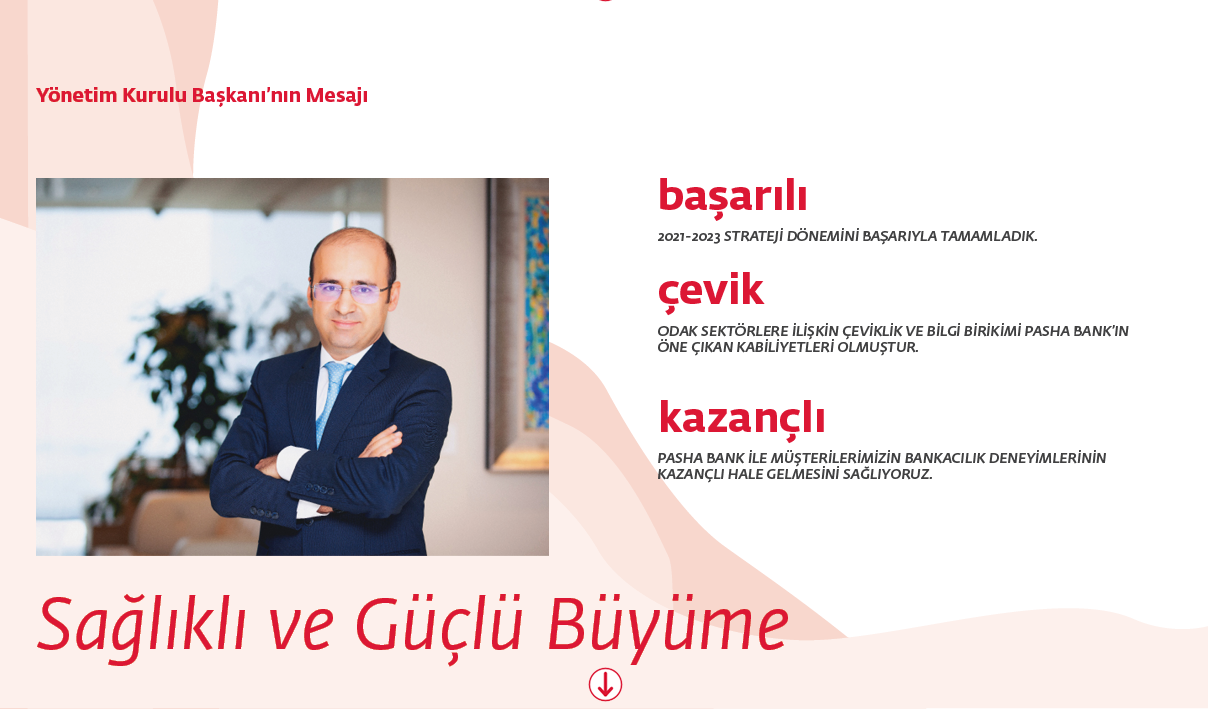 Yönetim Kurulu Başkanı'nın Mesajı

başarılı

2021-2023 STRATEJİ DÖNEMİNİ BAŞARIYLA TAMAMLADIK.

çevik

ODAK SEKTÖRLERE İLİŞKİN ÇEVİKLİK VE BİLGİ BİRİKİMİ PASHA BANK'IN ÖNE ÇIKAN KABİLİYETLERİ OLMUŞTUR.

kazançlı

PASHA BANK İLE MÜŞTERİLERİMİZİN BANKACILIK DENEYİMLERİNİN KAZANÇLI HALE GELMESİNİ SAĞLIYORUZ.

Sağlıklı ve Güçlü Büyüme